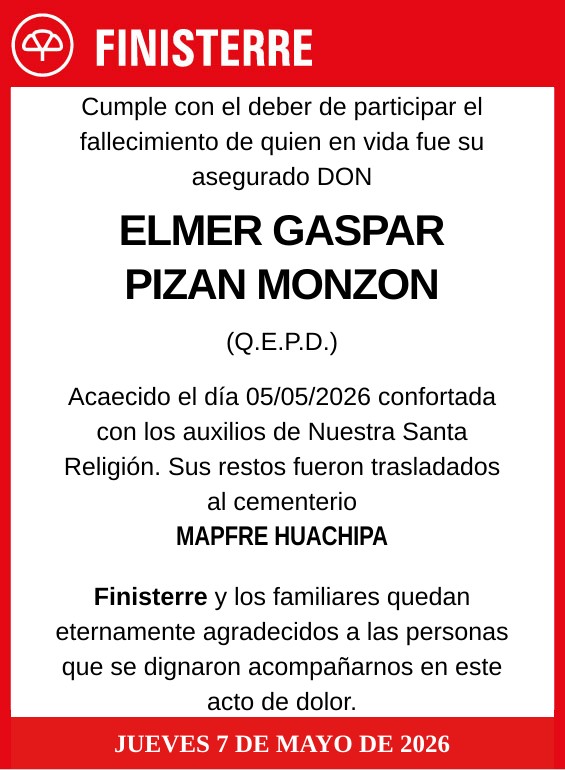 FINISTERRE

Cumple con el deber de participar el fallecimiento de quien en vida fue su asegurado DON

ELMER GASPAR PIZAN MONZON

(Q.E.P.D.)

Acaecido el día 05/05/2026 confortada con los auxilios de Nuestra Santa Religión. Sus restos fueron trasladados al cementerio
MAPFRE HUACHIPA

Finisterre y los familiares quedan eternamente agradecidos a las personas que se dignaron acompañarnos en este acto de dolor.

JUEVES 7 DE MAYO DE 2026